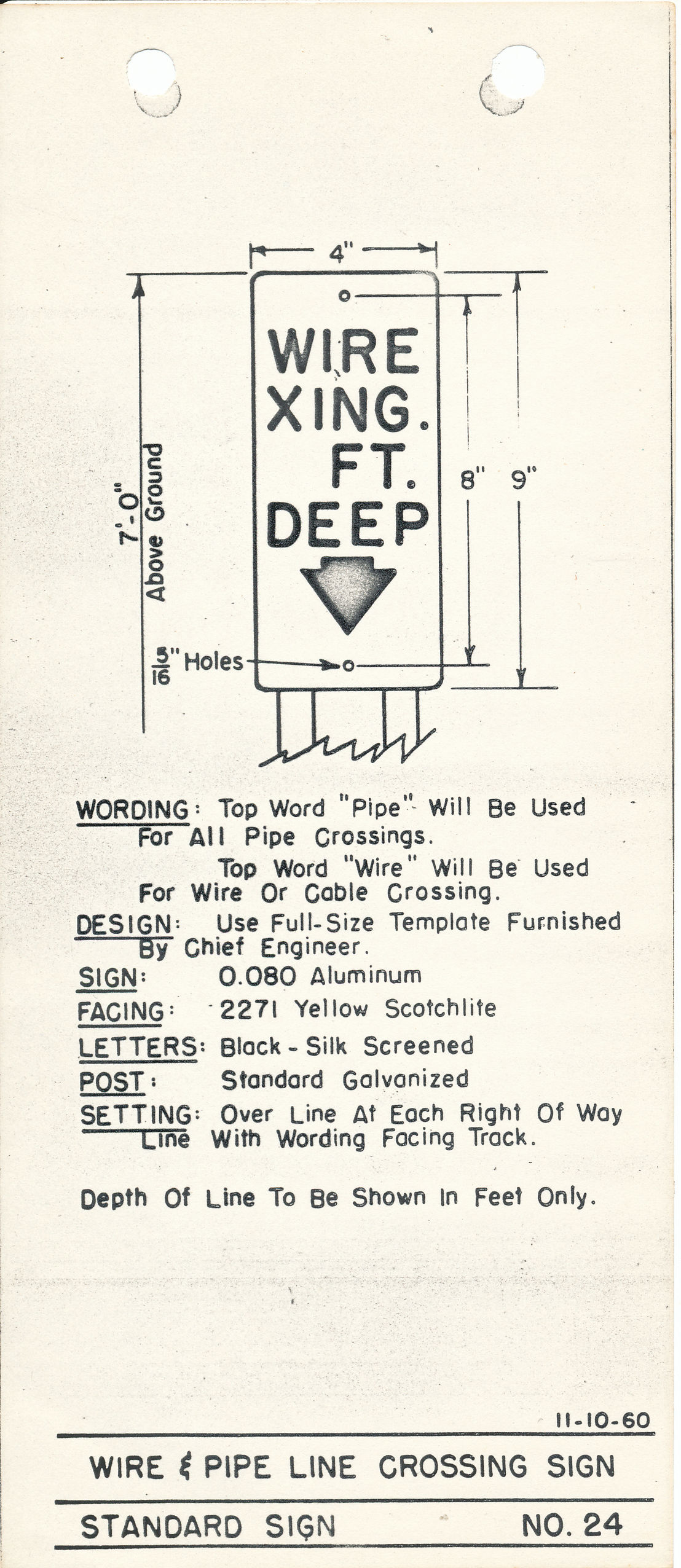 4"

7'-0" Above Ground

WIRE
XING.
FT.
DEEP

8" 9"

$\frac{5}{16}$" Holes

WORDING: Top Word "Pipe" Will Be Used For All Pipe Crossings.

Top Word "Wire" Will Be Used For Wire Or Cable Crossing.

DESIGN: Use Full-Size Template Furnished By Chief Engineer.

SIGN: 0.080 Aluminum

FACING: 2271 Yellow Scotchlite

LETTERS: Black - Silk Screened

POST: Standard Galvanized

SETTING: Over Line At Each Right Of Way Line With Wording Facing Track.

Depth Of Line To Be Shown In Feet Only.

11-10-60

WIRE & PIPE LINE CROSSING SIGN

STANDARD SIGN NO. 24